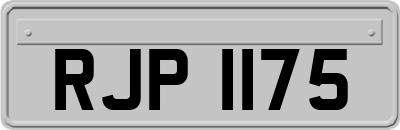 RJP 1175